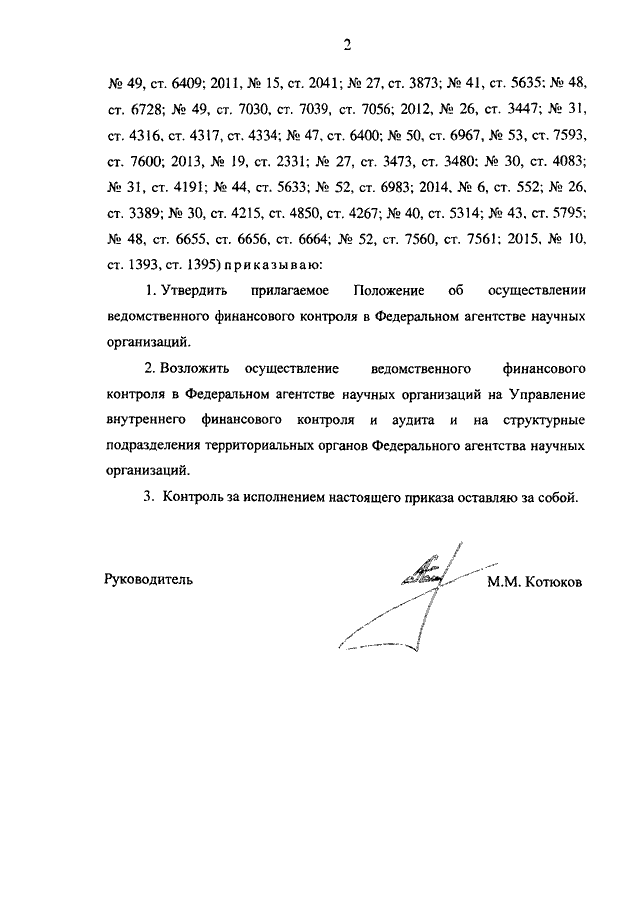 2

№ 49, ст. 6409; 2011, № 15, ст. 2041; № 27, ст. 3873; № 41, ст. 5635; № 48, ст. 6728; № 49, ст. 7030, ст. 7039, ст. 7056; 2012, № 26, ст. 3447; № 31, ст. 4316, ст. 4317, ст. 4334; № 47, ст. 6400; № 50, ст. 6967, № 53, ст. 7593, ст. 7600; 2013, № 19, ст. 2331; № 27, ст. 3473, ст. 3480; № 30, ст. 4083; № 31, ст. 4191; № 44, ст. 5633; № 52, ст. 6983; 2014, № 6, ст. 552; № 26, ст. 3389; № 30, ст. 4215, ст. 4850, ст. 4267; № 40, ст. 5314; № 43, ст. 5795; № 48, ст. 6655, ст. 6656, ст. 6664; № 52, ст. 7560, ст. 7561; 2015, № 10, ст. 1393, ст. 1395) приказываю:

1. Утвердить прилагаемое Положение об осуществлении ведомственного финансового контроля в Федеральном агентстве научных организаций.

2. Возложить осуществление ведомственного финансового контроля в Федеральном агентстве научных организаций на Управление внутреннего финансового контроля и аудита и на структурные подразделения территориальных органов Федерального агентства научных организаций.

3. Контроль за исполнением настоящего приказа оставляю за собой.

Руководитель М.М. Котюков